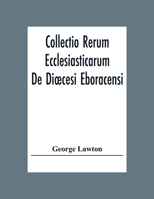 Collectio Rerum Ecclesiasticarum De Diœcesi Eboracensi

George Lawton